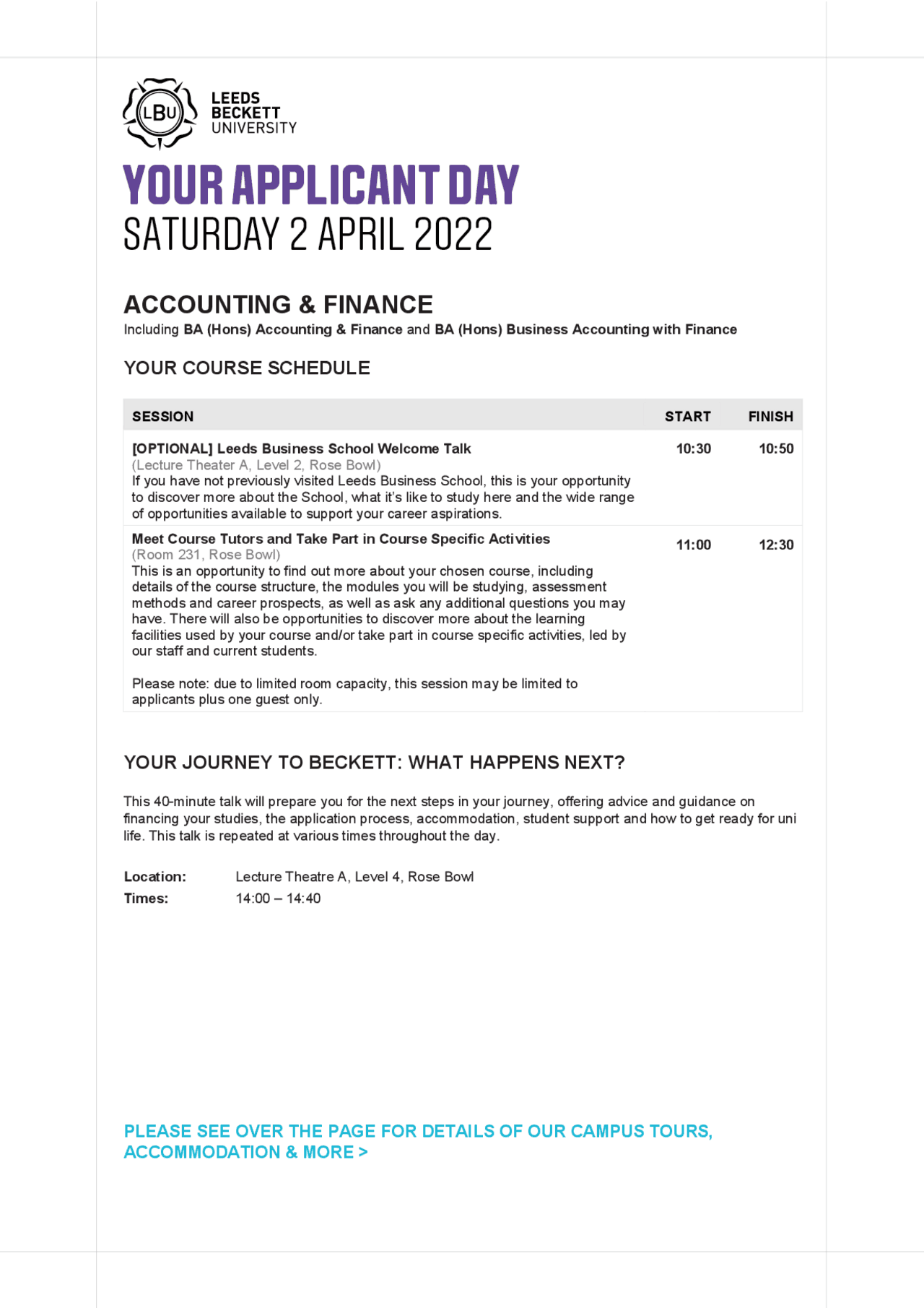 LBU
LEEDS BECKETT UNIVERSITY

YOUR APPLICANT DAY
SATURDAY 2 APRIL 2022

ACCOUNTING & FINANCE
Including BA (Hons) Accounting & Finance and BA (Hons) Business Accounting with Finance

YOUR COURSE SCHEDULE

| SESSION | START | FINISH |
|---|---|---|
| [OPTIONAL] Leeds Business School Welcome Talk (Lecture Theater A, Level 2, Rose Bowl) If you have not previously visited Leeds Business School, this is your opportunity to discover more about the School, what it's like to study here and the wide range of opportunities available to support your career aspirations. | 10:30 | 10:50 |
| Meet Course Tutors and Take Part in Course Specific Activities (Room 231, Rose Bowl) This is an opportunity to find out more about your chosen course, including details of the course structure, the modules you will be studying, assessment methods and career prospects, as well as ask any additional questions you may have. There will also be opportunities to discover more about the learning facilities used by your course and/or take part in course specific activities, led by our staff and current students. Please note: due to limited room capacity, this session may be limited to applicants plus one guest only. | 11:00 | 12:30 |

YOUR JOURNEY TO BECKETT: WHAT HAPPENS NEXT?

This 40-minute talk will prepare you for the next steps in your journey, offering advice and guidance on financing your studies, the application process, accommodation, student support and how to get ready for uni life. This talk is repeated at various times throughout the day.

Location: Lecture Theatre A, Level 4, Rose Bowl
Times: 14:00 – 14:40

PLEASE SEE OVER THE PAGE FOR DETAILS OF OUR CAMPUS TOURS, ACCOMMODATION & MORE >